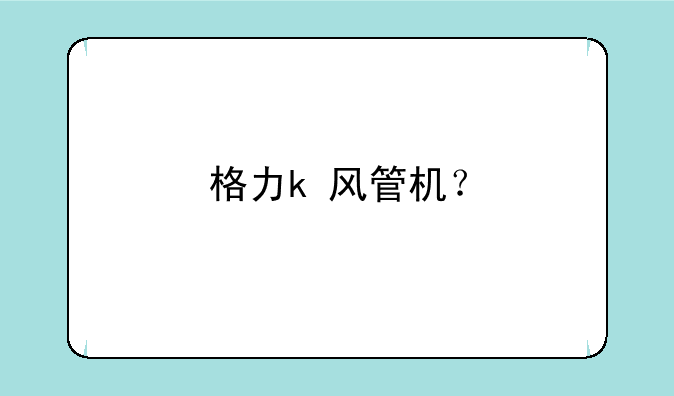 格力k 风管机？